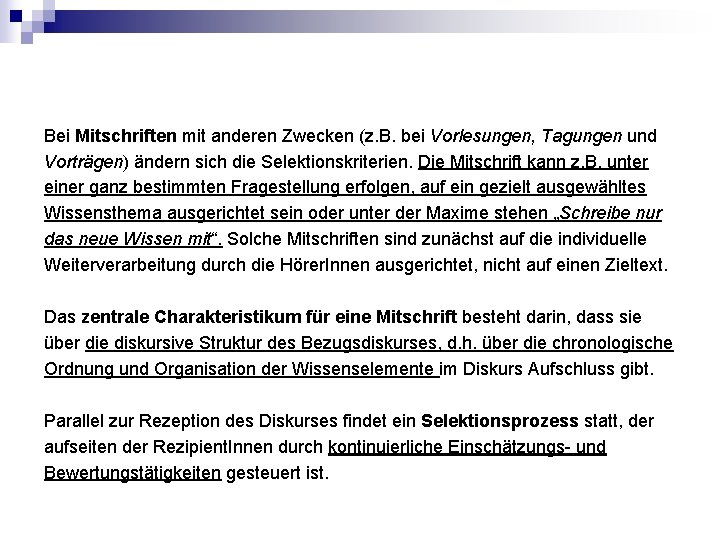 Bei Mitschriften mit anderen Zwecken (z.B. bei Vorlesungen, Tagungen und Vorträgen) ändern sich die Selektionskriterien. Die Mitschrift kann z.B. unter einer ganz bestimmten Fragestellung erfolgen, auf ein gezielt ausgewähltes Wissensthema ausgerichtet sein oder unter der Maxime stehen „Schreibe nur das neue Wissen mit“. Solche Mitschriften sind zunächst auf die individuelle Weiterverarbeitung durch die HörerInnen ausgerichtet, nicht auf einen Zieltext.

Das zentrale Charakteristikum für eine Mitschrift besteht darin, dass sie über die diskursive Struktur des Bezugsdiskurses, d.h. über die chronologische Ordnung und Organisation der Wissenselemente im Diskurs Aufschluss gibt.

Parallel zur Rezeption des Diskurses findet ein Selektionsprozess statt, der aufseiten der RezipientInnen durch kontinuierliche Einschätzungs- und Bewertungstätigkeiten gesteuert ist.